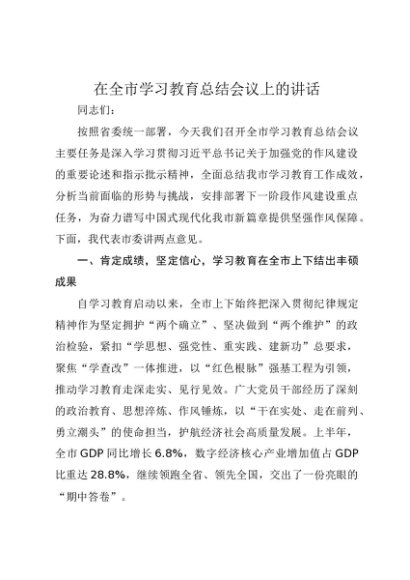 在全市学习教育总结会议上的讲话

同志们：

按照省委统一部署，今天我们召开全市学习教育总结会议主要任务是深入学习贯彻习近平总书记关于加强党的作风建设的重要论述和指示批示精神，全面总结我市学习教育工作成效，分析当前面临的形势与挑战，安排部署下一阶段作风建设重点任务，为奋力谱写中国式现代化我市新篇章提供坚强作风保障。下面，我代表市委讲两点意见。

一、肯定成绩，坚定信心，学习教育在全市上下结出丰硕成果

自学习教育启动以来，全市上下始终把深入贯彻纪律规定精神作为坚定拥护“两个确立”、坚决做到“两个维护”的政治检验，紧扣“学思想、强党性、重实践、建新功”总要求，聚焦“学查改”一体推进，以“红色根脉”强基工程为引领，推动学习教育走深走实、见行见效。广大党员干部经历了深刻的政治教育、思想淬炼、作风锤炼，以“干在实处、走在前列、勇立潮头”的使命担当，护航经济社会高质量发展。上半年，全市GDP同比增长6.8%，数字经济核心产业增加值占GDP比重达28.8%，继续领跑全省、领先全国，交出了一份亮眼的“期中答卷”。